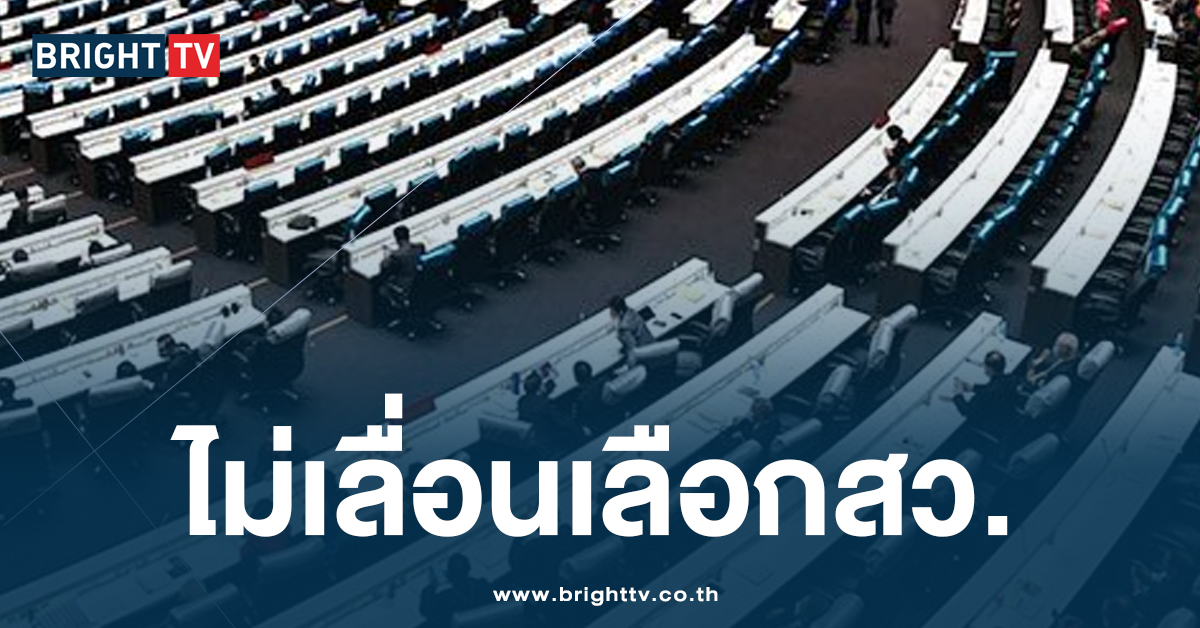 BRIGHT TV

ไม่เลื่อนเลือกสว.

www.brighttv.co.th